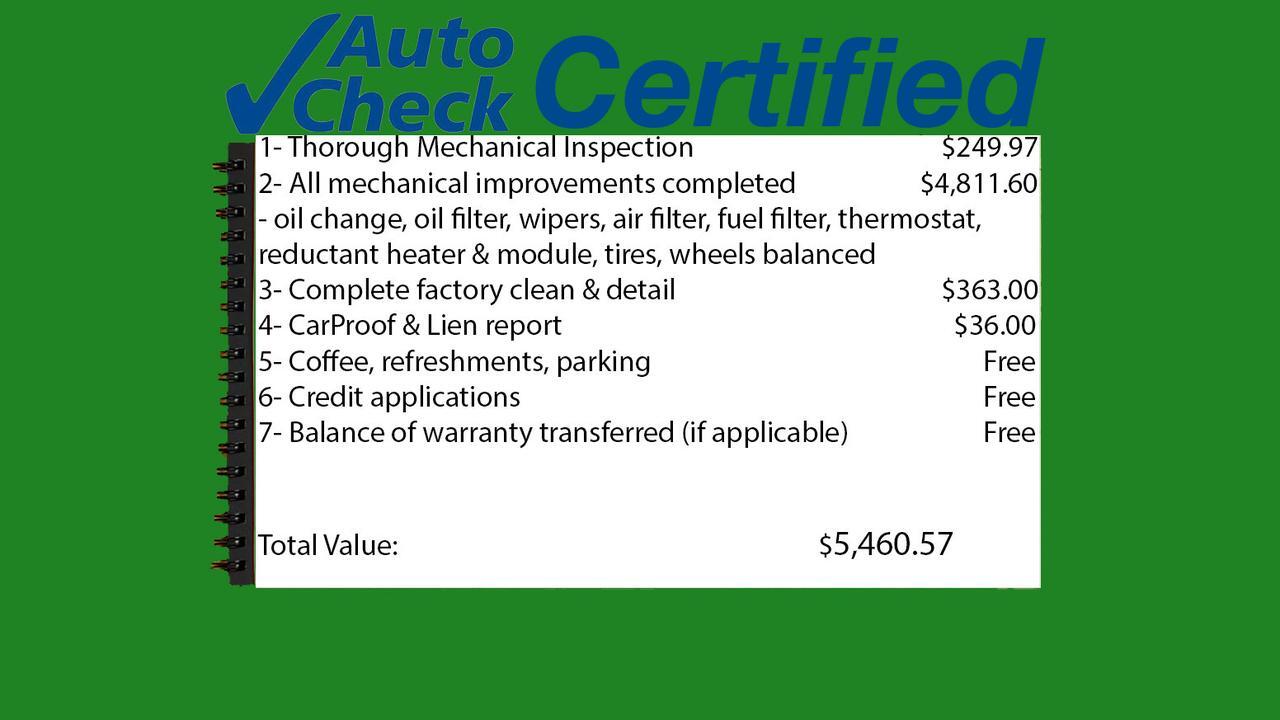 Auto Check Certified

1- Thorough Mechanical Inspection $249.97
2- All mechanical improvements completed $4,811.60
- oil change, oil filter, wipers, air filter, fuel filter, thermostat, reductant heater & module, tires, wheels balanced
3- Complete factory clean & detail $363.00
4- CarProof & Lien report $36.00
5- Coffee, refreshments, parking Free
6- Credit applications Free
7- Balance of warranty transferred (if applicable) Free

Total Value: $5,460.57